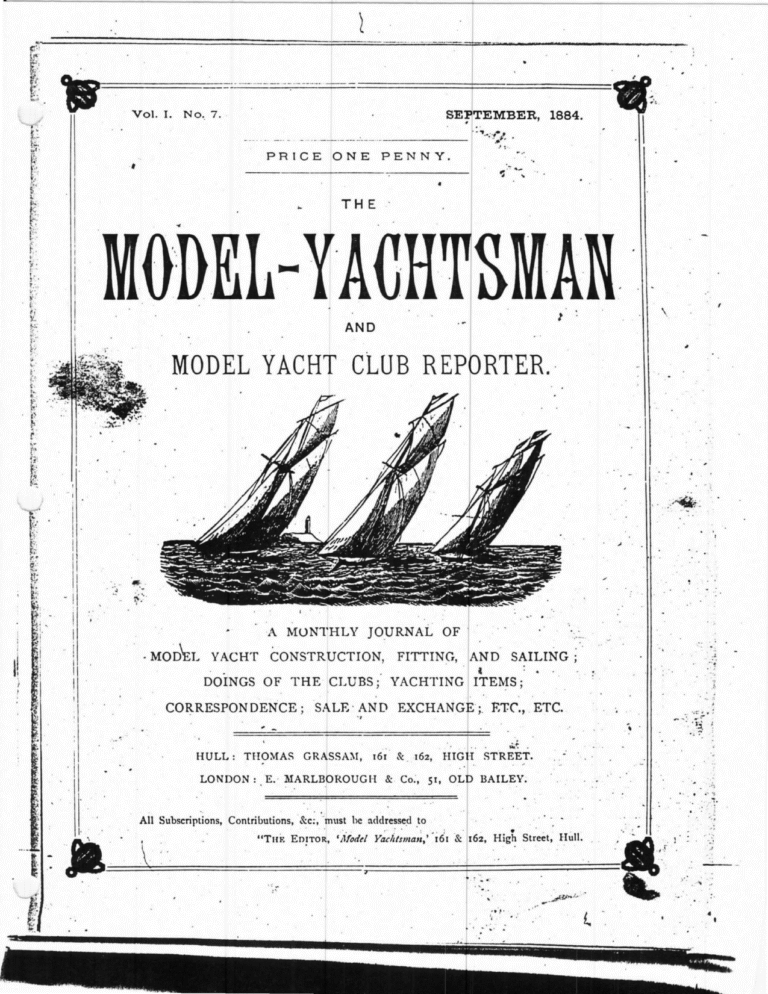 Vol. I. No. 7.

SEPTEMBER, 1884.

PRICE ONE PENNY.

THE

MODEL-YACHTSMAN

AND

MODEL YACHT CLUB REPORTER.

A MONTHLY JOURNAL OF
MODEL YACHT CONSTRUCTION, FITTING, AND SAILING;
DOINGS OF THE CLUBS; YACHTING ITEMS;
CORRESPONDENCE; SALE AND EXCHANGE; ETC., ETC.

HULL: THOMAS GRASSAM, 161 & 162, HIGH STREET.
LONDON: E. MARLBOROUGH & Co., 51, OLD BAILEY.

All Subscriptions, Contributions, &c., must be addressed to
"THE EDITOR, 'Model Yachtsman,' 161 & 162, High Street, Hull.